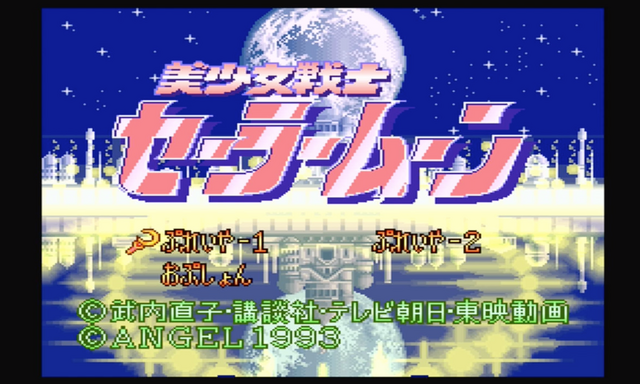 美少女戦士
セーラームーン

ぷれいやー1　ぷれいやー2
おぷしょん

©武内直子・講談社・テレビ朝日・東映動画
©ANGEL 1993